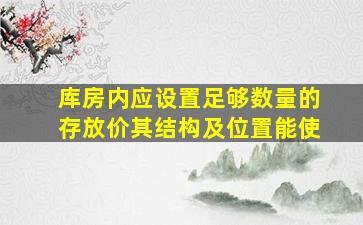 库房内应设置足够数量的存放价其结构及位置能使